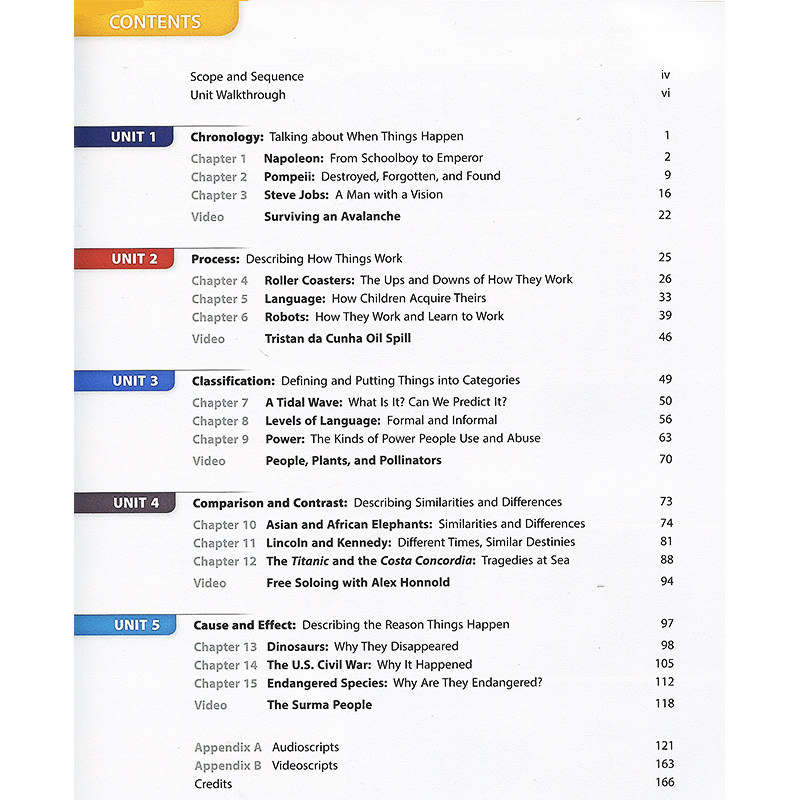 CONTENTS

Scope and Sequence iv
Unit Walkthrough vi

UNIT 1
Chronology: Talking about When Things Happen 1
Chapter 1 Napoleon: From Schoolboy to Emperor 2
Chapter 2 Pompeii: Destroyed, Forgotten, and Found 9
Chapter 3 Steve Jobs: A Man with a Vision 16
Video Surviving an Avalanche 22

UNIT 2
Process: Describing How Things Work 25
Chapter 4 Roller Coasters: The Ups and Downs of How They Work 26
Chapter 5 Language: How Children Acquire Theirs 33
Chapter 6 Robots: How They Work and Learn to Work 39
Video Tristan da Cunha Oil Spill 46

UNIT 3
Classification: Defining and Putting Things into Categories 49
Chapter 7 A Tidal Wave: What Is It? Can We Predict It? 50
Chapter 8 Levels of Language: Formal and Informal 56
Chapter 9 Power: The Kinds of Power People Use and Abuse 63
Video People, Plants, and Pollinators 70

UNIT 4
Comparison and Contrast: Describing Similarities and Differences 73
Chapter 10 Asian and African Elephants: Similarities and Differences 74
Chapter 11 Lincoln and Kennedy: Different Times, Similar Destinies 81
Chapter 12 The Titanic and the Costa Concordia: Tragedies at Sea 88
Video Free Soloing with Alex Honnold 94

UNIT 5
Cause and Effect: Describing the Reason Things Happen 97
Chapter 13 Dinosaurs: Why They Disappeared 98
Chapter 14 The U.S. Civil War: Why It Happened 105
Chapter 15 Endangered Species: Why Are They Endangered? 112
Video The Surma People 118

Appendix A Audioscripts 121
Appendix B Videoscripts 163
Credits 166